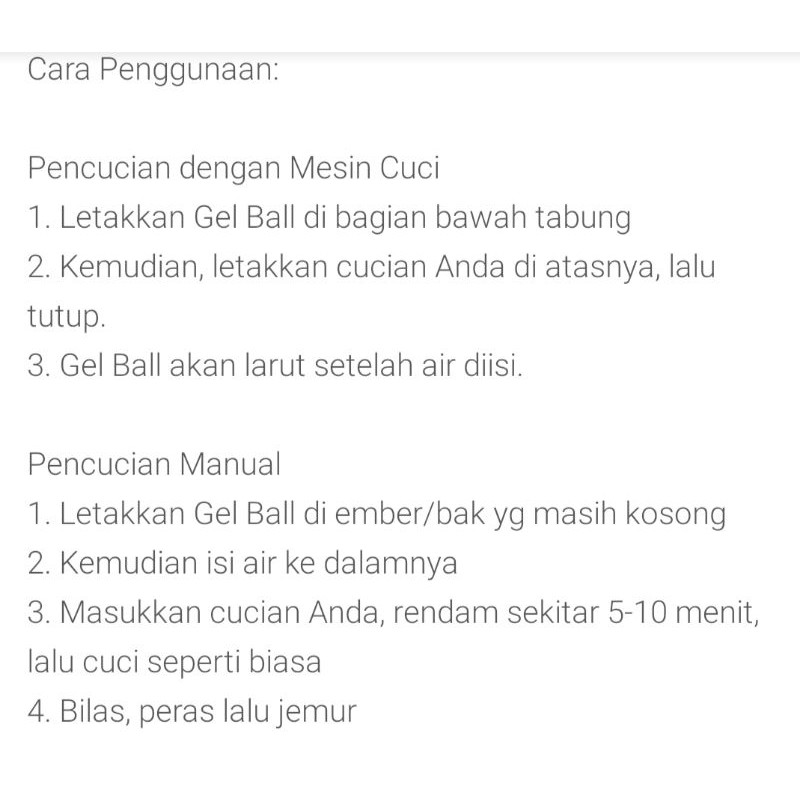 Cara Penggunaan:

Pencucian dengan Mesin Cuci
1. Letakkan Gel Ball di bagian bawah tabung
2. Kemudian, letakkan cucian Anda di atasnya, lalu tutup.
3. Gel Ball akan larut setelah air diisi.

Pencucian Manual
1. Letakkan Gel Ball di ember/bak yg masih kosong
2. Kemudian isi air ke dalamnya
3. Masukkan cucian Anda, rendam sekitar 5-10 menit, lalu cuci seperti biasa
4. Bilas, peras lalu jemur